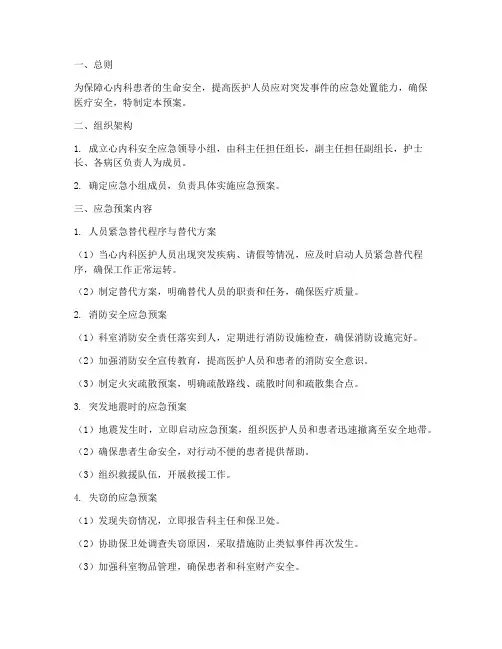 一、总则

为保障心内科患者的生命安全，提高医护人员应对突发事件的应急处置能力，确保医疗安全，特制定本预案。

二、组织架构

1. 成立心内科安全应急领导小组，由科主任担任组长，副主任担任副组长，护士长、各病区负责人为成员。

2. 确定应急小组成员，负责具体实施应急预案。

三、应急预案内容

1. 人员紧急替代程序与替代方案

（1）当心内科医护人员出现突发疾病、请假等情况，应及时启动人员紧急替代程序，确保工作正常运转。

（2）制定替代方案，明确替代人员的职责和任务，确保医疗质量。

2. 消防安全应急预案

（1）科室消防安全责任落实到人，定期进行消防设施检查，确保消防设施完好。

（2）加强消防安全宣传教育，提高医护人员和患者的消防安全意识。

（3）制定火灾疏散预案，明确疏散路线、疏散时间和疏散集合点。

3. 突发地震时的应急预案

（1）地震发生时，立即启动应急预案，组织医护人员和患者迅速撤离至安全地带。

（2）确保患者生命安全，对行动不便的患者提供帮助。

（3）组织救援队伍，开展救援工作。

4. 失窃的应急预案

（1）发现失窃情况，立即报告科主任和保卫处。

（2）协助保卫处调查失窃原因，采取措施防止类似事件再次发生。

（3）加强科室物品管理，确保患者和科室财产安全。